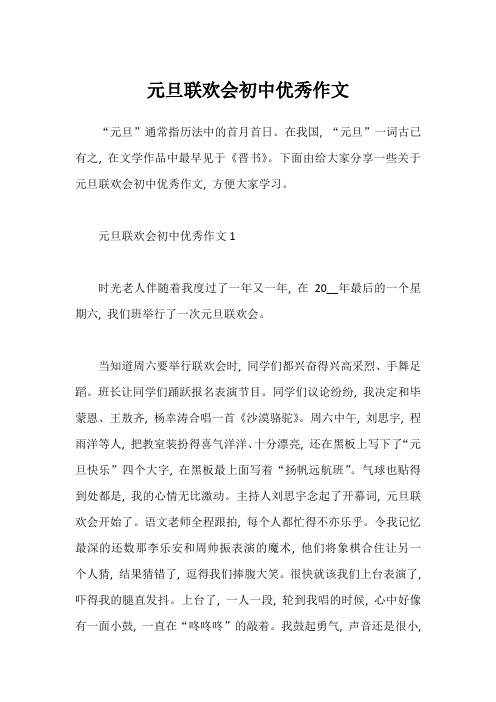 元旦联欢会初中优秀作文

“元旦”通常指历法中的首月首日。在我国，“元旦”一词古已有之，在文学作品中最早见于《晋书》。下面由给大家分享一些关于元旦联欢会初中优秀作文，方便大家学习。

元旦联欢会初中优秀作文 1

时光老人伴随着我度过了一年又一年，在 20__年最后的一个星期六，我们班举行了一次元旦联欢会。

当知道周六要举行联欢会时，同学们都兴奋得兴高采烈、手舞足蹈。班长让同学们踊跃报名表演节目。同学们议论纷纷，我决定和毕蒙恩、王敖齐，杨幸涛合唱一首《沙漠骆驼》。周六中午，刘思宇，程雨洋等人，把教室装扮得喜气洋洋、十分漂亮，还在黑板上写下了“元旦快乐”四个大字，在黑板最上面写着“扬帆远航班”。气球也贴得到处都是，我的心情无比激动。主持人刘思宇念起了开幕词，元旦联欢会开始了。语文老师全程跟拍，每个人都忙得不亦乐乎。令我记忆最深的还数那李乐安和周帅振表演的魔术，他们将象棋合住让另一个人猜，结果猜错了，逗得我们捧腹大笑。很快就该我们上台表演了，吓得我的腿直发抖。上台了，一人一段，轮到我唱的时候，心中好像有一面小鼓，一直在“咚咚咚”的敲着。我鼓起勇气，声音还是很小，